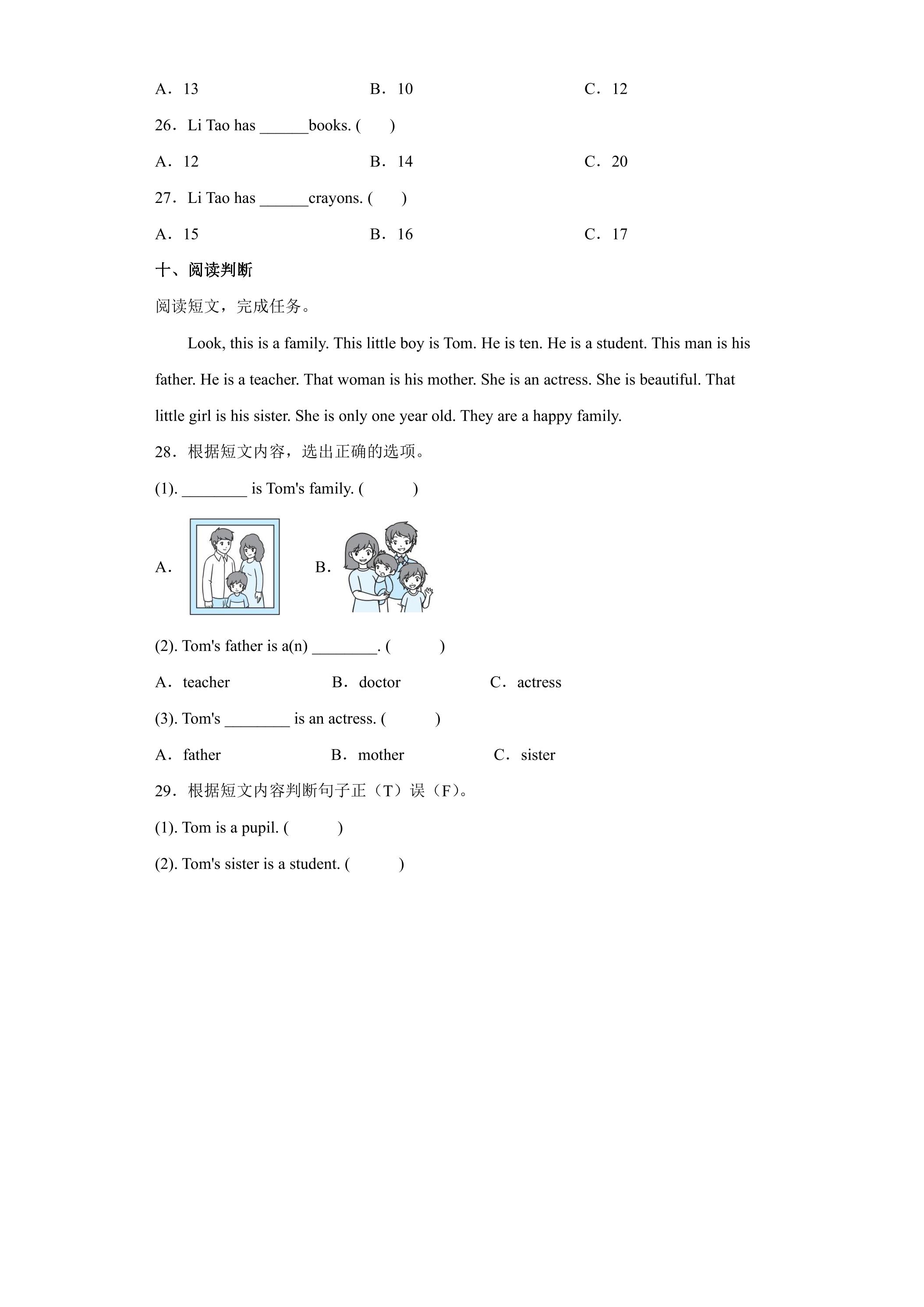 A．13 B．10 C．12

26．Li Tao has ____books. ( )

A．12 B．14 C．20

27．Li Tao has ____crayons. ( )

A．15 B．16 C．17

十、阅读判断

阅读短文，完成任务。

Look, this is a family. This little boy is Tom. He is ten. He is a student. This man is his father. He is a teacher. That woman is his mother. She is an actress. She is beautiful. That little girl is his sister. She is only one year old. They are a happy family.

28．根据短文内容，选出正确的选项。

(1). ____ is Tom's family. ( )

A． B．

(2). Tom's father is a(n) ____. ( )

A．teacher B．doctor C．actress

(3). Tom's ____ is an actress. ( )

A．father B．mother C．sister

29．根据短文内容判断句子正（T）误（F）。

(1). Tom is a pupil. ( )

(2). Tom's sister is a student. ( )